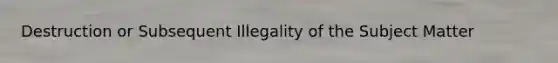 Destruction or Subsequent Illegality of the Subject Matter